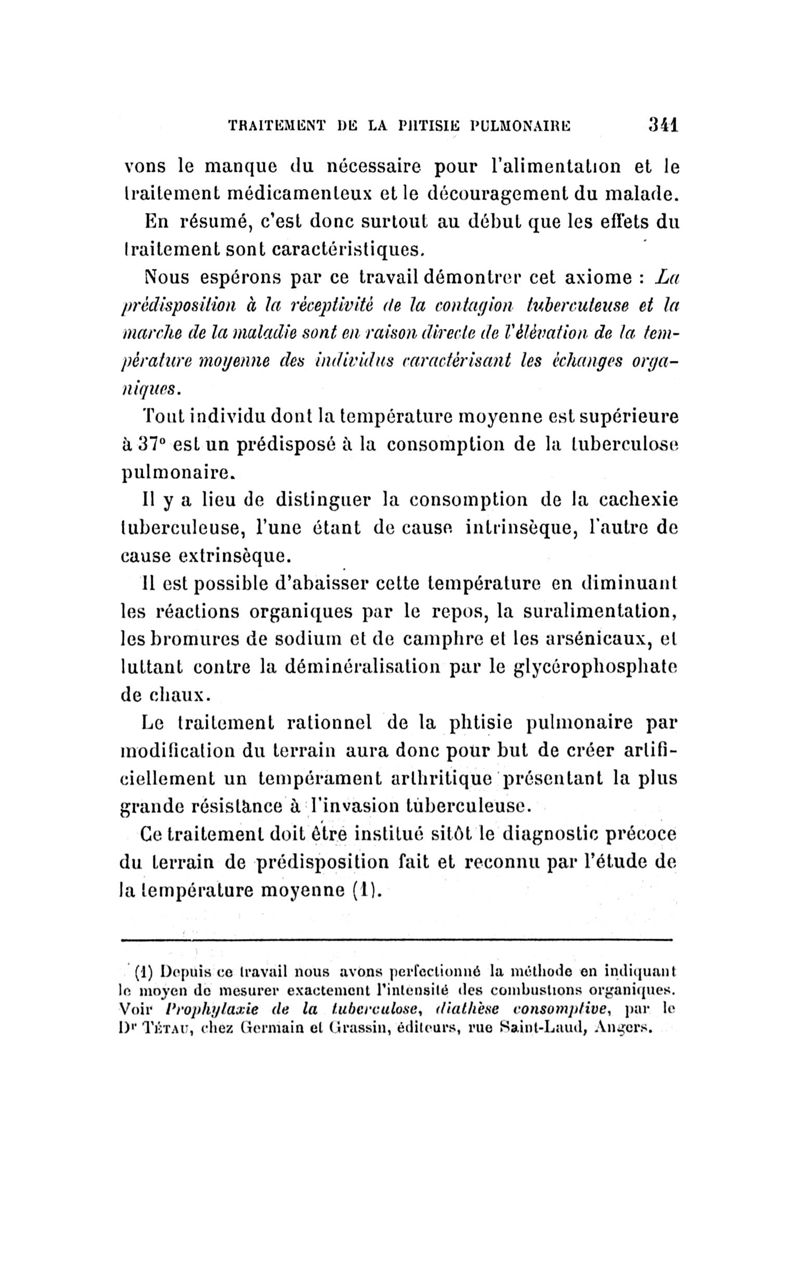 TRAITEMENT DE LA PHTISIE PULMONAIRE 341

vons le manque du nécessaire pour l'alimentation et le traitement médicamenteux et le découragement du malade.

En résumé, c'est donc surtout au début que les effets du traitement sont caractéristiques.

Nous espérons par ce travail démontrer cet axiome : La prédisposition à la réceptivité de la contagion tuberculeuse et la marche de la maladie sont en raison directe de l'élévation de la température moyenne des individus caractérisant les échanges organiques.

Tout individu dont la température moyenne est supérieure à 37° est un prédisposé à la consomption de la tuberculose pulmonaire.

Il y a lieu de distinguer la consomption de la cachexie tuberculeuse, l'une étant de cause intrinsèque, l'autre de cause extrinsèque.

Il est possible d'abaisser cette température en diminuant les réactions organiques par le repos, la suralimentation, les bromures de sodium et de camphre et les arsénicaux, et luttant contre la déminéralisation par le glycérophosphate de chaux.

Le traitement rationnel de la phtisie pulmonaire par modification du terrain aura donc pour but de créer artificiellement un tempérament arthritique présentant la plus grande résistance à l'invasion tuberculeuse.

Ce traitement doit être institué sitôt le diagnostic précoce du terrain de prédisposition fait et reconnu par l'étude de la température moyenne (1).

(1) Depuis ce travail nous avons perfectionné la méthode en indiquant le moyen de mesurer exactement l'intensité des combustions organiques. Voir Prophylaxie de la tuberculose, diathèse consomptive, par le Dr Tétau, chez Germain et Grassin, éditeurs, rue Saint-Laud, Angers.